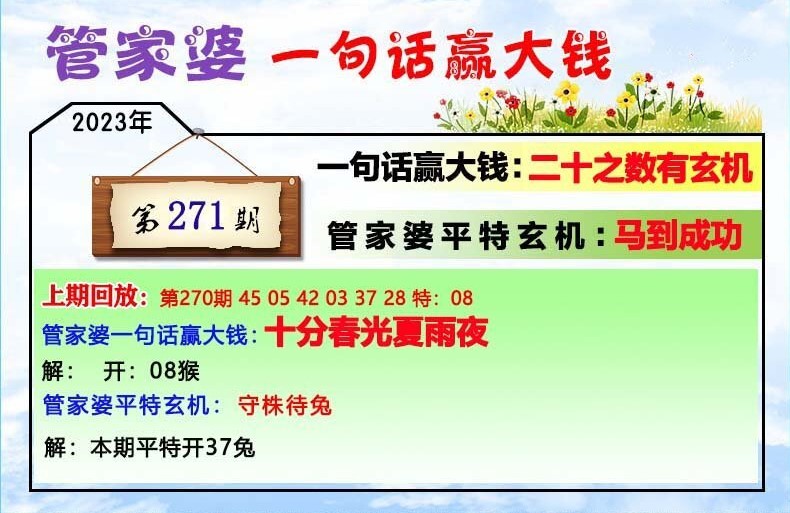 管家婆 一句话赢大钱

2023年

第271期

一句话赢大钱：二十之数有玄机

管家婆平特玄机：马到成功

上期回放：第270期 45 05 42 03 37 28 特：08

管家婆一句话赢大钱：十分春光夏雨夜

解： 开：08猴

管家婆平特玄机： 守株待兔

解：本期平特开37兔